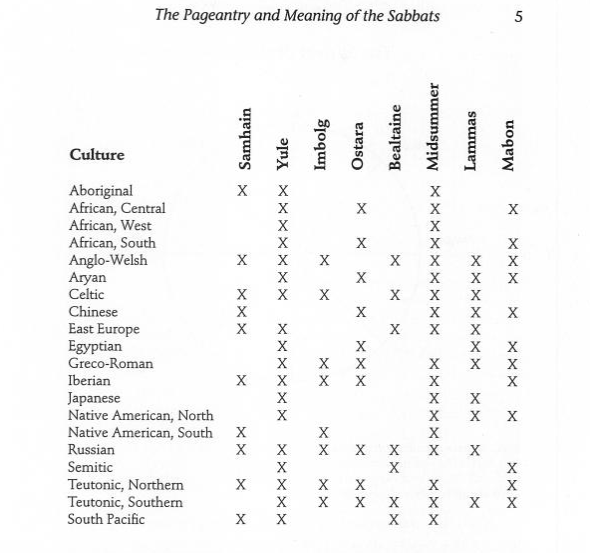 The Pageantry and Meaning of the Sabbats 5

| Culture | Samhain | Yule | Imbolg | Ostara | Bealtaine | Midsummer | Lammas | Mabon |
|---|---|---|---|---|---|---|---|---|
| Aboriginal | X | X | | | | X | | |
| African, Central | | X | | X | | X | | X |
| African, West | | X | | | | X | | |
| African, South | | X | | X | | X | | X |
| Anglo-Welsh | X | X | X | | X | X | X | X |
| Aryan | | X | | X | | X | X | X |
| Celtic | X | X | X | | X | X | X | |
| Chinese | X | | | X | | X | X | X |
| East Europe | X | X | | | X | X | X | |
| Egyptian | | X | | X | | | X | X |
| Greco-Roman | | X | X | X | | X | X | X |
| Iberian | X | X | X | X | | X | | X |
| Japanese | | X | | | | X | X | |
| Native American, North | | X | | | | X | X | X |
| Native American, South | X | | X | | | X | | |
| Russian | X | X | X | X | X | X | X | |
| Semitic | | X | | | X | | | X |
| Teutonic, Northern | X | X | X | X | | X | | X |
| Teutonic, Southern | | X | X | X | X | X | X | X |
| South Pacific | X | X | | | X | X | | |